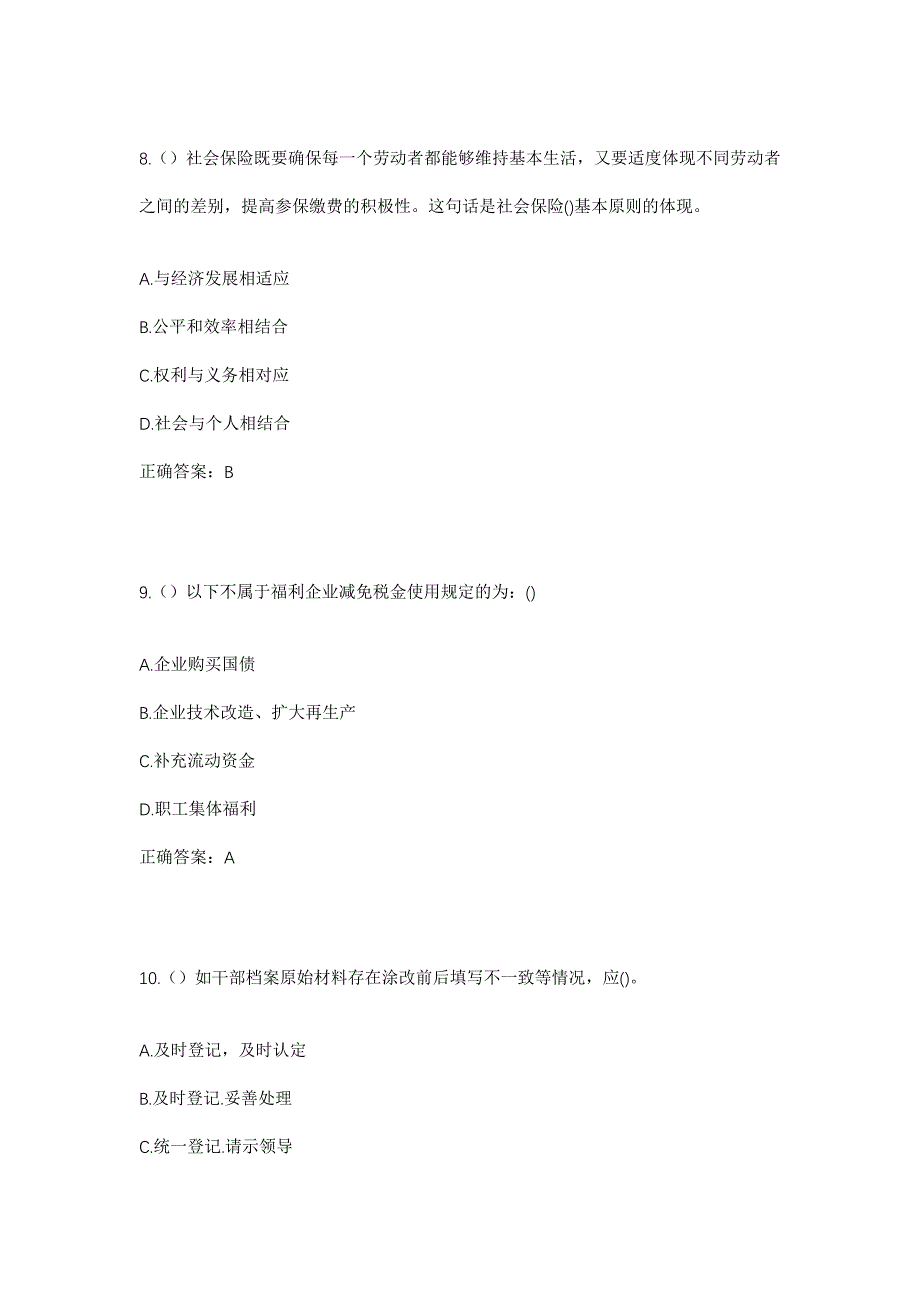 8.（）社会保险既要确保每一个劳动者都能够维持基本生活，又要适度体现不同劳动者之间的差别，提高参保缴费的积极性。这句话是社会保险()基本原则的体现。

A.与经济发展相适应

B.公平和效率相结合

C.权利与义务相对应

D.社会与个人相结合

正确答案：B

9.（）以下不属于福利企业减免税金使用规定的为：()

A.企业购买国债

B.企业技术改造、扩大再生产

C.补充流动资金

D.职工集体福利

正确答案：A

10.（）如干部档案原始材料存在涂改前后填写不一致等情况，应()。

A.及时登记，及时认定

B.及时登记.妥善处理

C.统一登记.请示领导